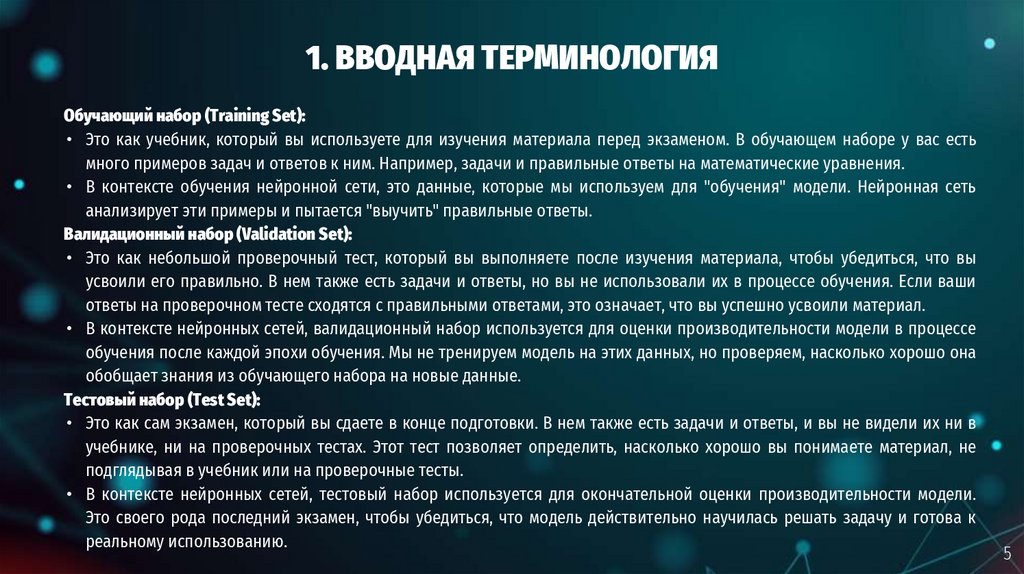 1. ВВОДНАЯ ТЕРМИНОЛОГИЯ

Обучающий набор (Training Set):

• Это как учебник, который вы используете для изучения материала перед экзаменом. В обучающем наборе у вас есть много примеров задач и ответов к ним. Например, задачи и правильные ответы на математические уравнения.

• В контексте обучения нейронной сети, это данные, которые мы используем для "обучения" модели. Нейронная сеть анализирует эти примеры и пытается "выучить" правильные ответы.

Валидационный набор (Validation Set):

• Это как небольшой проверочный тест, который вы выполняете после изучения материала, чтобы убедиться, что вы усвоили его правильно. В нем также есть задачи и ответы, но вы не использовали их в процессе обучения. Если ваши ответы на проверочном тесте сходятся с правильными ответами, это означает, что вы успешно усвоили материал.

• В контексте нейронных сетей, валидационный набор используется для оценки производительности модели в процессе обучения после каждой эпохи обучения. Мы не тренируем модель на этих данных, но проверяем, насколько хорошо она обобщает знания из обучающего набора на новые данные.

Тестовый набор (Test Set):

• Это как сам экзамен, который вы сдаете в конце подготовки. В нем также есть задачи и ответы, и вы не видели их ни в учебнике, ни на проверочных тестах. Этот тест позволяет определить, насколько хорошо вы понимаете материал, не подглядывая в учебник или на проверочные тесты.

• В контексте нейронных сетей, тестовый набор используется для окончательной оценки производительности модели. Это своего рода последний экзамен, чтобы убедиться, что модель действительно научилась решать задачу и готова к реальному использованию.

5